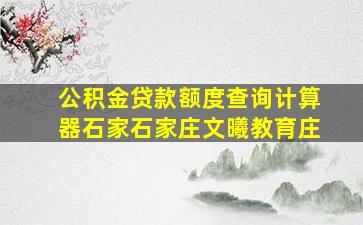 公积金贷款额度查询计算器石家石家庄文曦教育庄